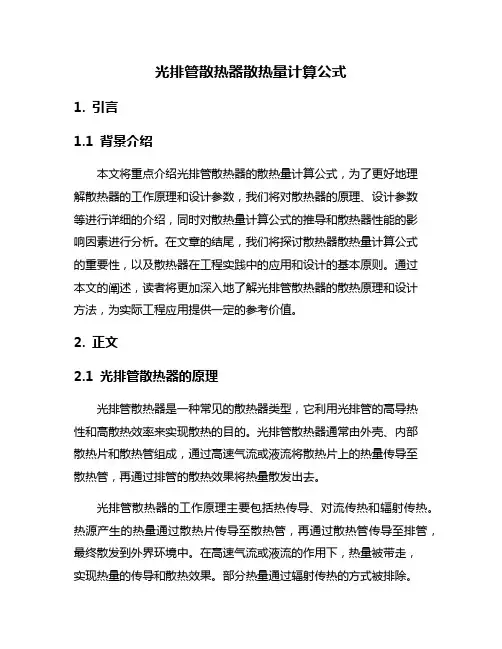 光排管散热器散热量计算公式

1. 引言

1.1 背景介绍

本文将重点介绍光排管散热器的散热量计算公式，为了更好地理解散热器的工作原理和设计参数，我们将对散热器的原理、设计参数等进行详细的介绍，同时对散热量计算公式的推导和散热器性能的影响因素进行分析。在文章的结尾，我们将探讨散热器散热量计算公式的重要性，以及散热器在工程实践中的应用和设计的基本原则。通过本文的阐述，读者将更加深入地了解光排管散热器的散热原理和设计方法，为实际工程应用提供一定的参考价值。

2. 正文

2.1 光排管散热器的原理

光排管散热器是一种常见的散热器类型，它利用光排管的高导热性和高散热效率来实现散热的目的。光排管散热器通常由外壳、内部散热片和散热管组成，通过高速气流或液流将散热片上的热量传导至散热管，再通过排管的散热效果将热量散发出去。

光排管散热器的工作原理主要包括热传导、对流传热和辐射传热。热源产生的热量通过散热片传导至散热管，再通过散热管传导至排管，最终散发到外界环境中。在高速气流或液流的作用下，热量被带走，实现热量的传导和散热效果。部分热量通过辐射传热的方式被排除。